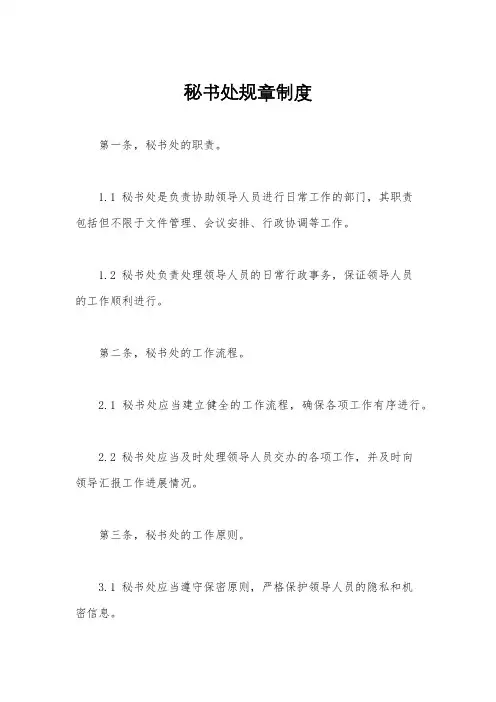 秘书处规章制度

第一条，秘书处的职责。

1.1 秘书处是负责协助领导人员进行日常工作的部门，其职责包括但不限于文件管理、会议安排、行政协调等工作。

1.2 秘书处负责处理领导人员的日常行政事务，保证领导人员的工作顺利进行。

第二条，秘书处的工作流程。

2.1 秘书处应当建立健全的工作流程，确保各项工作有序进行。

2.2 秘书处应当及时处理领导人员交办的各项工作，并及时向领导汇报工作进展情况。

第三条，秘书处的工作原则。

3.1 秘书处应当遵守保密原则，严格保护领导人员的隐私和机密信息。